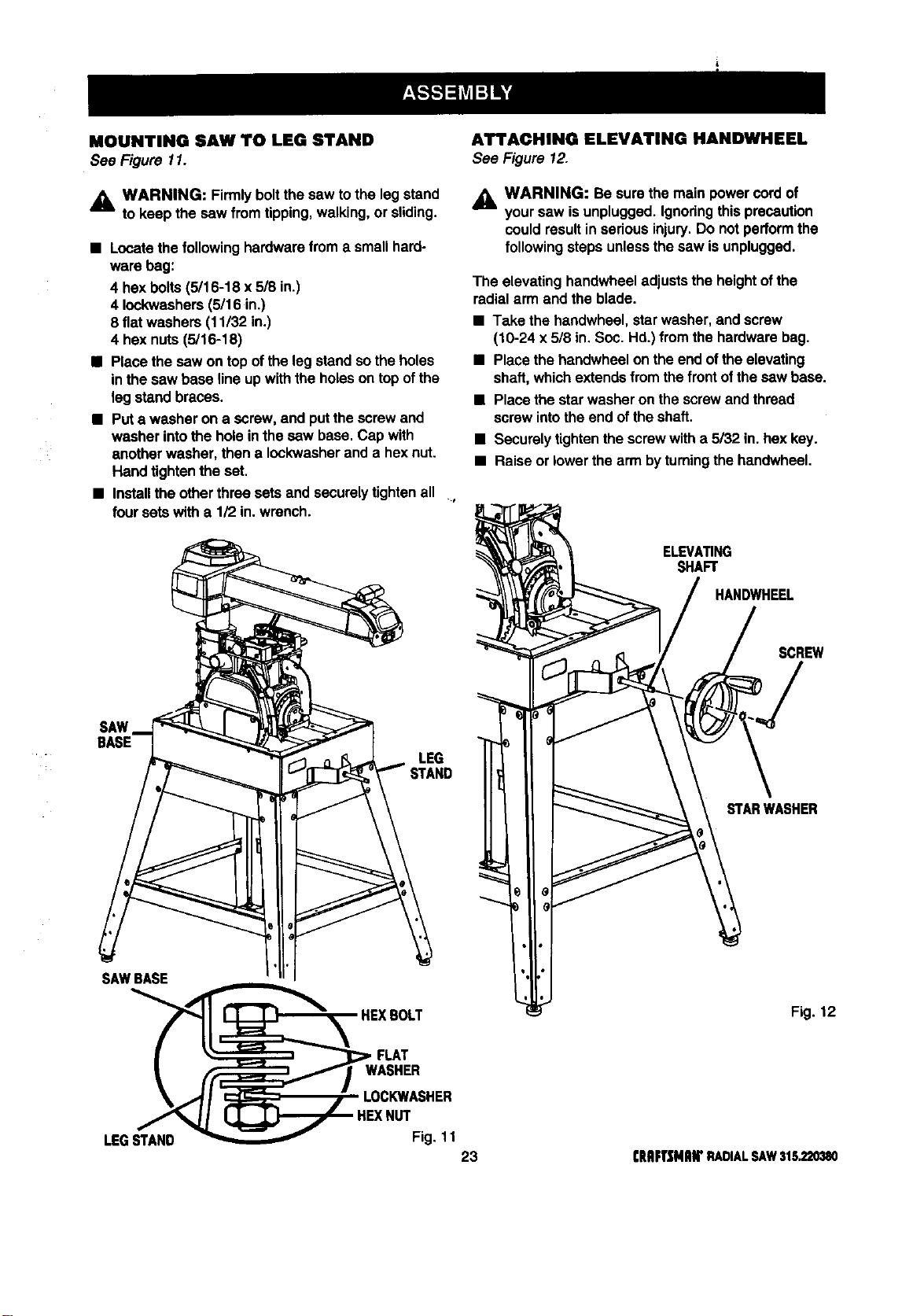 ASSEMBLY

MOUNTING SAW TO LEG STAND
See Figure 11.

WARNING: Firmly bolt the saw to the leg stand to keep the saw from tipping, walking, or sliding.

• Locate the following hardware from a small hardware bag:
4 hex bolts (5/16-18 x 5/8 in.)
4 lockwashers (5/16 in.)
8 flat washers (11/32 in.)
4 hex nuts (5/16-18)
• Place the saw on top of the leg stand so the holes in the saw base line up with the holes on top of the leg stand braces.
• Put a washer on a screw, and put the screw and washer into the hole in the saw base. Cap with another washer, then a lockwasher and a hex nut. Hand tighten the set.
• Install the other three sets and securely tighten all four sets with a 1/2 in. wrench.

SAW BASE
LEG STAND
SAW BASE
HEX BOLT
FLAT WASHER
LOCKWASHER
HEX NUT
LEG STAND
Fig. 11

ATTACHING ELEVATING HANDWHEEL
See Figure 12.

WARNING: Be sure the main power cord of your saw is unplugged. Ignoring this precaution could result in serious injury. Do not perform the following steps unless the saw is unplugged.

The elevating handwheel adjusts the height of the radial arm and the blade.
• Take the handwheel, star washer, and screw (10-24 x 5/8 in. Soc. Hd.) from the hardware bag.
• Place the handwheel on the end of the elevating shaft, which extends from the front of the saw base.
• Place the star washer on the screw and thread screw into the end of the shaft.
• Securely tighten the screw with a 5/32 in. hex key.
• Raise or lower the arm by turning the handwheel.

ELEVATING SHAFT
HANDWHEEL
SCREW
STAR WASHER
Fig. 12

23

CRAFTSMAN RADIAL SAW 315.220380